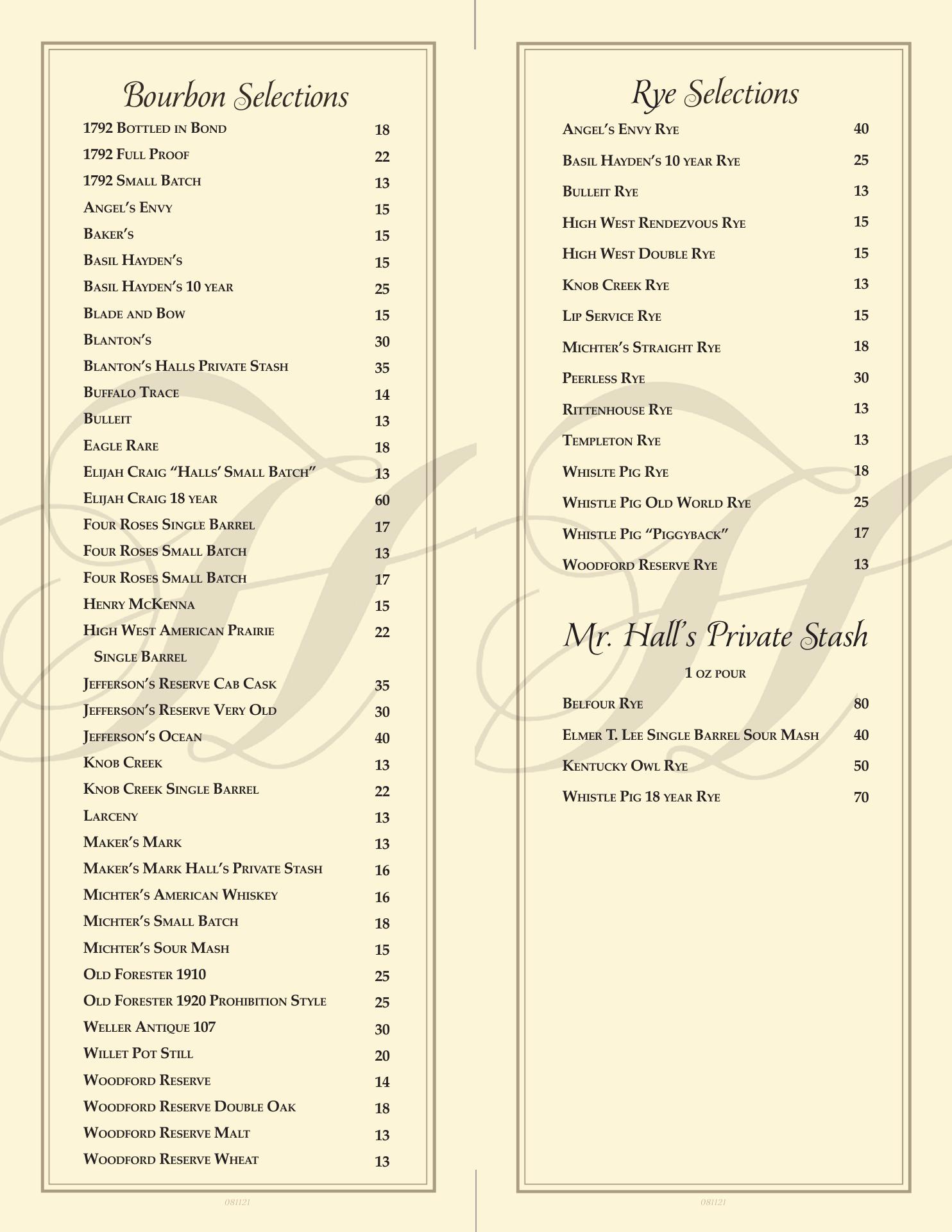 Bourbon Selections

1792 Bottled in Bond 18
1792 Full Proof 22
1792 Small Batch 13
Angel's Envy 15
Baker's 15
Basil Hayden's 15
Basil Hayden's 10 year 25
Blade and Bow 15
Blanton's 30
Blanton's Halls Private Stash 35
Buffalo Trace 14
Bulleit 13
Eagle Rare 18
Elijah Craig "Halls' Small Batch" 13
Elijah Craig 18 year 60
Four Roses Single Barrel 17
Four Roses Small Batch 13
Four Roses Small Batch 17
Henry McKenna 15
High West American Prairie Single Barrel 22
Jefferson's Reserve Cab Cask 35
Jefferson's Reserve Very Old 30
Jefferson's Ocean 40
Knob Creek 13
Knob Creek Single Barrel 22
Larceny 13
Maker's Mark 13
Maker's Mark Hall's Private Stash 16
Michter's American Whiskey 16
Michter's Small Batch 18
Michter's Sour Mash 15
Old Forester 1910 25
Old Forester 1920 Prohibition Style 25
Weller Antique 107 30
Willet Pot Still 20
Woodford Reserve 14
Woodford Reserve Double Oak 18
Woodford Reserve Malt 13
Woodford Reserve Wheat 13

081121

Rye Selections

Angel's Envy Rye 40
Basil Hayden's 10 year Rye 25
Bulleit Rye 13
High West Rendezvous Rye 15
High West Double Rye 15
Knob Creek Rye 13
Lip Service Rye 15
Michter's Straight Rye 18
Peerless Rye 30
Rittenhouse Rye 13
Templeton Rye 13
Whislte Pig Rye 18
Whistle Pig Old World Rye 25
Whistle Pig "Piggyback" 17
Woodford Reserve Rye 13

Mr. Hall's Private Stash

1 oz pour

Belfour Rye 80
Elmer T. Lee Single Barrel Sour Mash 40
Kentucky Owl Rye 50
Whistle Pig 18 year Rye 70

081121